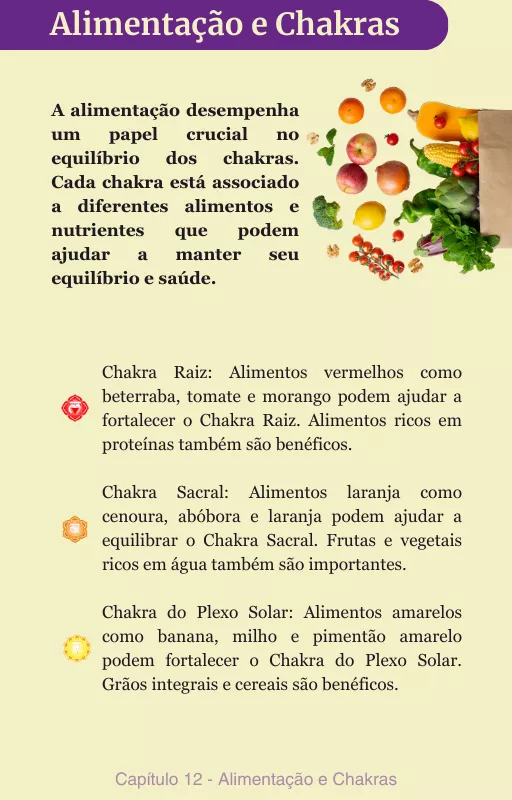 Alimentação e Chakras

A alimentação desempenha um papel crucial no equilíbrio dos chakras. Cada chakra está associado a diferentes alimentos e nutrientes que podem ajudar a manter seu equilíbrio e saúde.

Chakra Raiz: Alimentos vermelhos como beterraba, tomate e morango podem ajudar a fortalecer o Chakra Raiz. Alimentos ricos em proteínas também são benéficos.

Chakra Sacral: Alimentos laranja como cenoura, abóbora e laranja podem ajudar a equilibrar o Chakra Sacral. Frutas e vegetais ricos em água também são importantes.

Chakra do Plexo Solar: Alimentos amarelos como banana, milho e pimentão amarelo podem fortalecer o Chakra do Plexo Solar. Grãos integrais e cereais são benéficos.

Capítulo 12 - Alimentação e Chakras